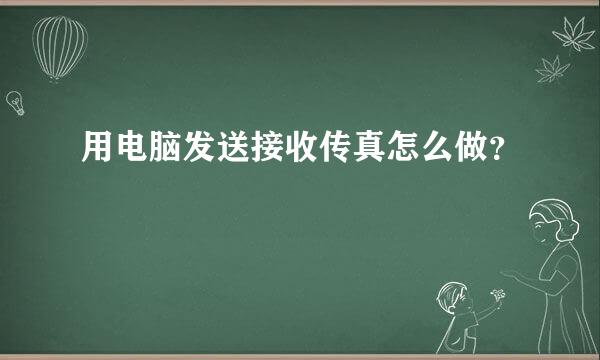 用电脑发送接收传真怎么做?